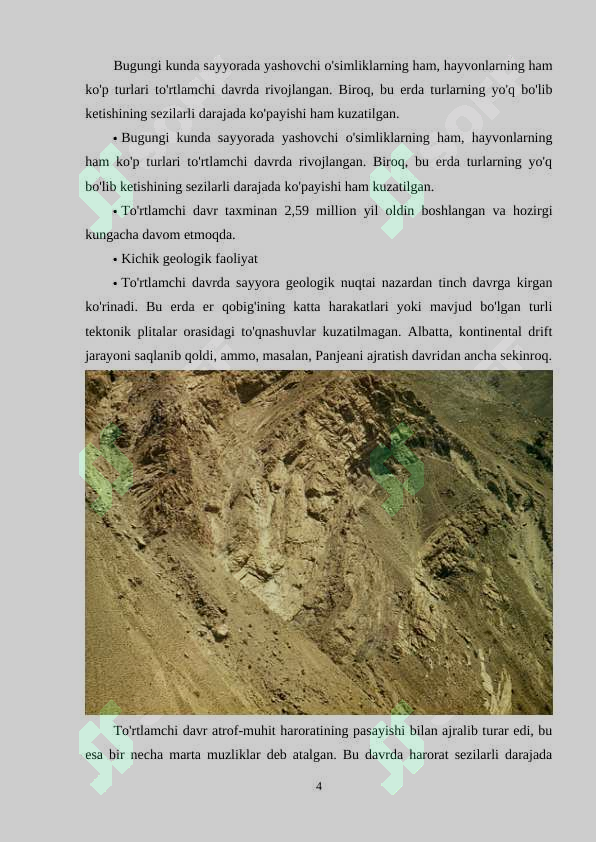 Bugungi kunda sayyorada yashovchi o'simliklarning ham, hayvonlarning ham ko'p turlari to'rtlamchi davrda rivojlangan. Biroq, bu erda turlarning yo'q bo'lib ketishining sezilarli darajada ko'payishi ham kuzatilgan.

• Bugungi kunda sayyorada yashovchi o'simliklarning ham, hayvonlarning ham ko'p turlari to'rtlamchi davrda rivojlangan. Biroq, bu erda turlarning yo'q bo'lib ketishining sezilarli darajada ko'payishi ham kuzatilgan.

• To'rtlamchi davr taxminan 2,59 million yil oldin boshlangan va hozirgi kungacha davom etmoqda.

• Kichik geologik faoliyat

• To'rtlamchi davrda sayyora geologik nuqtai nazardan tinch davrga kirgan ko'rinadi. Bu erda er qobig'ining katta harakatlari yoki mavjud bo'lgan turli tektonik plitalar orasidagi to'qnashuvlar kuzatilmagan. Albatta, kontinental drift jarayoni saqlanib qoldi, ammo, masalan, Panjeani ajratish davridan ancha sekinroq.

To'rtlamchi davr atrof-muhit haroratining pasayishi bilan ajralib turar edi, bu esa bir necha marta muzliklar deb atalgan. Bu davrda harorat sezilarli darajada

4